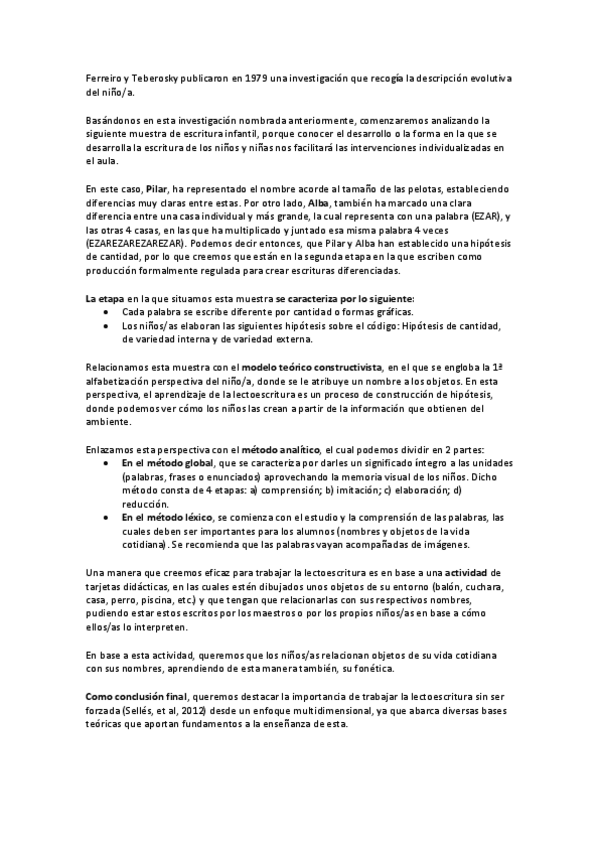 Ferreiro y Teberosky publicaron en 1979 una investigación que recogía la descripción evolutiva del niño/a.

Basándonos en esta investigación nombrada anteriormente, comenzaremos analizando la siguiente muestra de escritura infantil, porque conocer el desarrollo o la forma en la que se desarrolla la escritura de los niños y niñas nos facilitará las intervenciones individualizadas en el aula.

En este caso, Pilar, ha representado el nombre acorde al tamaño de las pelotas, estableciendo diferencias muy claras entre estas. Por otro lado, Alba, también ha marcado una clara diferencia entre una casa individual y más grande, la cual representa con una palabra (EZAR), y las otras 4 casas, en las que ha multiplicado y juntado esa misma palabra 4 veces (EZAREZAREZAREZAR). Podemos decir entonces, que Pilar y Alba han establecido una hipótesis de cantidad, por lo que creemos que están en la segunda etapa en la que escriben como producción formalmente regulada para crear escrituras diferenciadas.

La etapa en la que situamos esta muestra se caracteriza por lo siguiente:
• Cada palabra se escribe diferente por cantidad o formas gráficas.
• Los niños/as elaboran las siguientes hipótesis sobre el código: Hipótesis de cantidad, de variedad interna y de variedad externa.

Relacionamos esta muestra con el modelo teórico constructivista, en el que se engloba la 1ª alfabetización perspectiva del niño/a, donde se le atribuye un nombre a los objetos. En esta perspectiva, el aprendizaje de la lectoescritura es un proceso de construcción de hipótesis, donde podemos ver cómo los niños las crean a partir de la información que obtienen del ambiente.

Enlazamos esta perspectiva con el método analítico, el cual podemos dividir en 2 partes:
• En el método global, que se caracteriza por darles un significado íntegro a las unidades (palabras, frases o enunciados) aprovechando la memoria visual de los niños. Dicho método consta de 4 etapas: a) comprensión; b) imitación; c) elaboración; d) reducción.
• En el método léxico, se comienza con el estudio y la comprensión de las palabras, las cuales deben ser importantes para los alumnos (nombres y objetos de la vida cotidiana). Se recomienda que las palabras vayan acompañadas de imágenes.

Una manera que creemos eficaz para trabajar la lectoescritura es en base a una actividad de tarjetas didácticas, en las cuales estén dibujados unos objetos de su entorno (balón, cuchara, casa, perro, piscina, etc.) y que tengan que relacionarlas con sus respectivos nombres, pudiendo estar estos escritos por los maestros o por los propios niños/as en base a cómo ellos/as lo interpreten.

En base a esta actividad, queremos que los niños/as relacionan objetos de su vida cotidiana con sus nombres, aprendiendo de esta manera también, su fonética.

Como conclusión final, queremos destacar la importancia de trabajar la lectoescritura sin ser forzada (Sellés, et al, 2012) desde un enfoque multidimensional, ya que abarca diversas bases teóricas que aportan fundamentos a la enseñanza de esta.